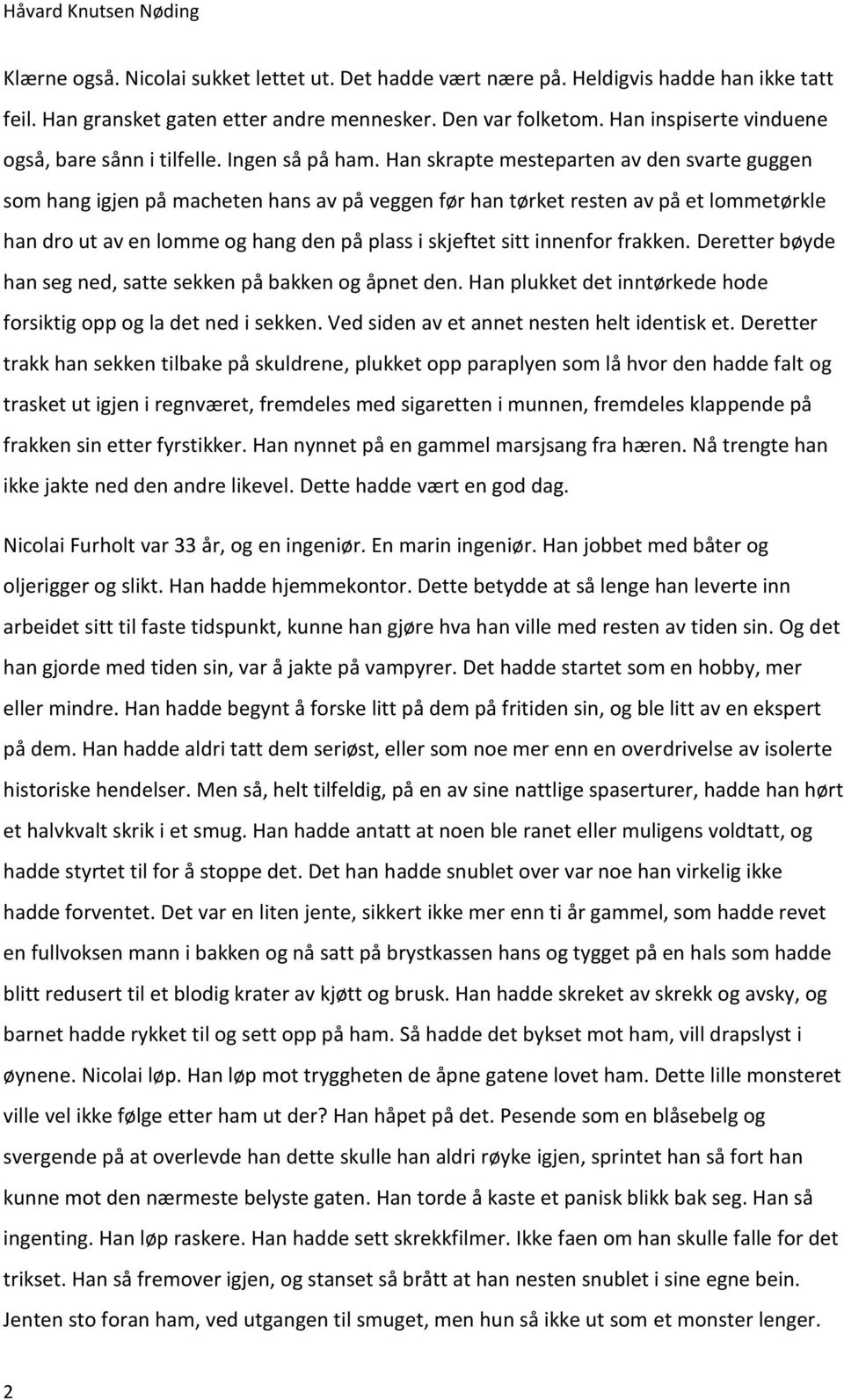 Håvard Knutsen Nøding

Klærne også. Nicolai sukket lettet ut. Det hadde vært nære på. Heldigvis hadde han ikke tatt feil. Han gransket gaten etter andre mennesker. Den var folketom. Han inspiserte vinduene også, bare sånn i tilfelle. Ingen så på ham. Han skrapte mesteparten av den svarte guggen som hang igjen på macheten hans av på veggen før han tørket resten av på et lommetørkle han dro ut av en lomme og hang den på plass i skjeftet sitt innenfor frakken. Deretter bøyde han seg ned, satte sekken på bakken og åpnet den. Han plukket det inntørkede hode forsiktig opp og la det ned i sekken. Ved siden av et annet nesten helt identisk et. Deretter trakk han sekken tilbake på skuldrene, plukket opp paraplyen som lå hvor den hadde falt og trasket ut igjen i regnværet, fremdeles med sigaretten i munnen, fremdeles klappende på frakken sin etter fyrstikker. Han nynnet på en gammel marsjsang fra hæren. Nå trengte han ikke jakte ned den andre likevel. Dette hadde vært en god dag.

Nicolai Furholt var 33 år, og en ingeniør. En marin ingeniør. Han jobbet med båter og oljerigger og slikt. Han hadde hjemmekontor. Dette betydde at så lenge han leverte inn arbeidet sitt til faste tidspunkt, kunne han gjøre hva han ville med resten av tiden sin. Og det han gjorde med tiden sin, var å jakte på vampyrer. Det hadde startet som en hobby, mer eller mindre. Han hadde begynt å forske litt på dem på fritiden sin, og ble litt av en ekspert på dem. Han hadde aldri tatt dem seriøst, eller som noe mer enn en overdrivelse av isolerte historiske hendelser. Men så, helt tilfeldig, på en av sine nattlige spaserturer, hadde han hørt et halvkvalt skrik i et smug. Han hadde antatt at noen ble ranet eller muligens voldtatt, og hadde styrtet til for å stoppe det. Det han hadde snublet over var noe han virkelig ikke hadde forventet. Det var en liten jente, sikkert ikke mer enn ti år gammel, som hadde revet en fullvoksen mann i bakken og nå satt på brystkassen hans og tygget på en hals som hadde blitt redusert til et blodig krater av kjøtt og brusk. Han hadde skreket av skrekk og avsky, og barnet hadde rykket til og sett opp på ham. Så hadde det bykset mot ham, vill drapslyst i øynene. Nicolai løp. Han løp mot tryggheten de åpne gatene lovet ham. Dette lille monsteret ville vel ikke følge etter ham ut der? Han håpet på det. Pesende som en blåsebelg og svergende på at overlevde han dette skulle han aldri røyke igjen, sprintet han så fort han kunne mot den nærmeste belyste gaten. Han torde å kaste et panisk blikk bak seg. Han så ingenting. Han løp raskere. Han hadde sett skrekkfilmer. Ikke faen om han skulle falle for det trikset. Han så fremover igjen, og stanset så brått at han nesten snublet i sine egne bein. Jenten sto foran ham, ved utgangen til smuget, men hun så ikke ut som et monster lenger.

2